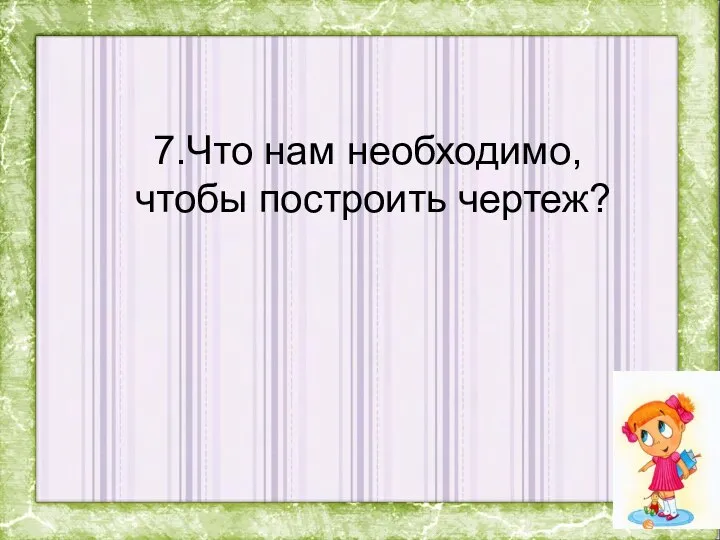 7.Что нам необходимо, чтобы построить чертеж?